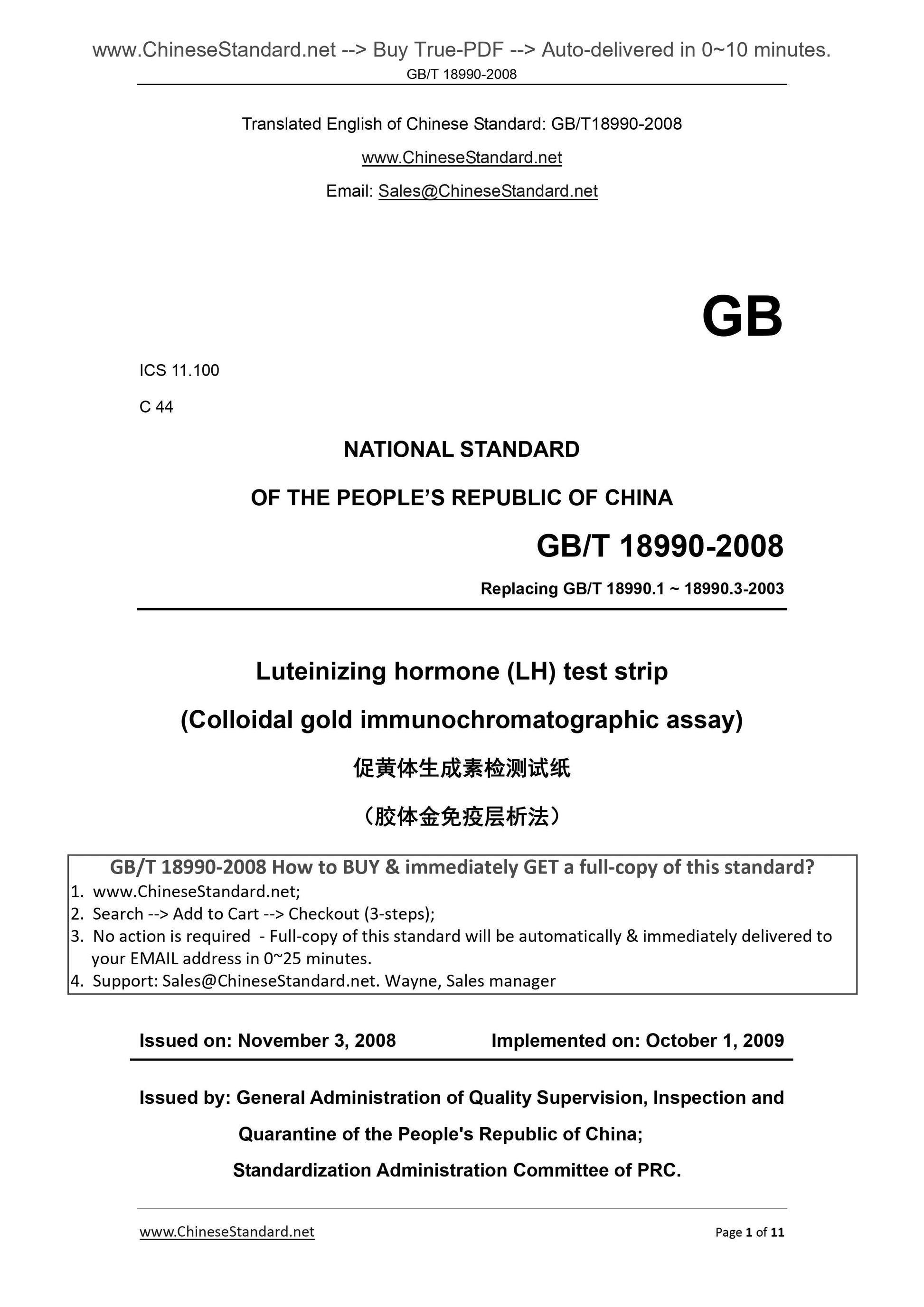 www.ChineseStandard.net --> Buy True-PDF --> Auto-delivered in 0~10 minutes.
GB/T 18990-2008

Translated English of Chinese Standard: GB/T18990-2008

www.ChineseStandard.net

Email: Sales@ChineseStandard.net

GB

ICS 11.100

C 44

NATIONAL STANDARD

OF THE PEOPLE'S REPUBLIC OF CHINA

GB/T 18990-2008

Replacing GB/T 18990.1 ~ 18990.3-2003

Luteinizing hormone (LH) test strip

(Colloidal gold immunochromatographic assay)

促黄体生成素检测试纸

（胶体金免疫层析法）

GB/T 18990-2008 How to BUY & immediately GET a full-copy of this standard?
1. www.ChineseStandard.net;
2. Search --> Add to Cart --> Checkout (3-steps);
3. No action is required - Full-copy of this standard will be automatically & immediately delivered to your EMAIL address in 0~25 minutes.
4. Support: Sales@ChineseStandard.net. Wayne, Sales manager

Issued on: November 3, 2008 Implemented on: October 1, 2009

Issued by: General Administration of Quality Supervision, Inspection and Quarantine of the People's Republic of China;

Standardization Administration Committee of PRC.

www.ChineseStandard.net Page 1 of 11